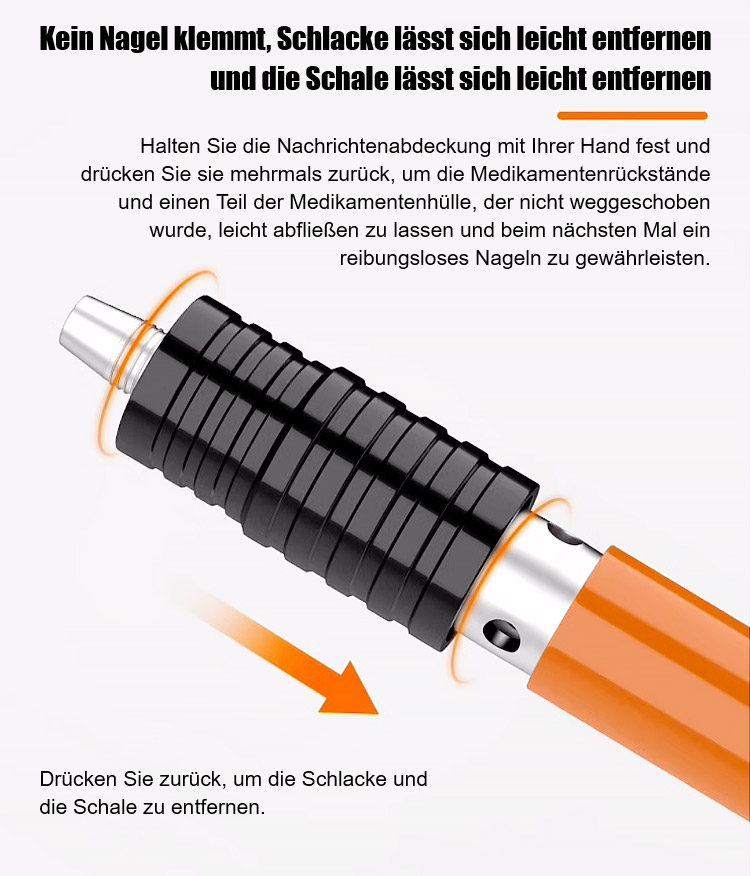 Kein Nagel klemmt, Schlacke lässt sich leicht entfernen und die Schale lässt sich leicht entfernen

Halten Sie die Nachrichtenabdeckung mit Ihrer Hand fest und drücken Sie sie mehrmals zurück, um die Medikamentenrückstände und einen Teil der Medikamentenhülle, der nicht weggeschoben wurde, leicht abfließen zu lassen und beim nächsten Mal ein reibungsloses Nageln zu gewährleisten.

Drücken Sie zurück, um die Schlacke und die Schale zu entfernen.